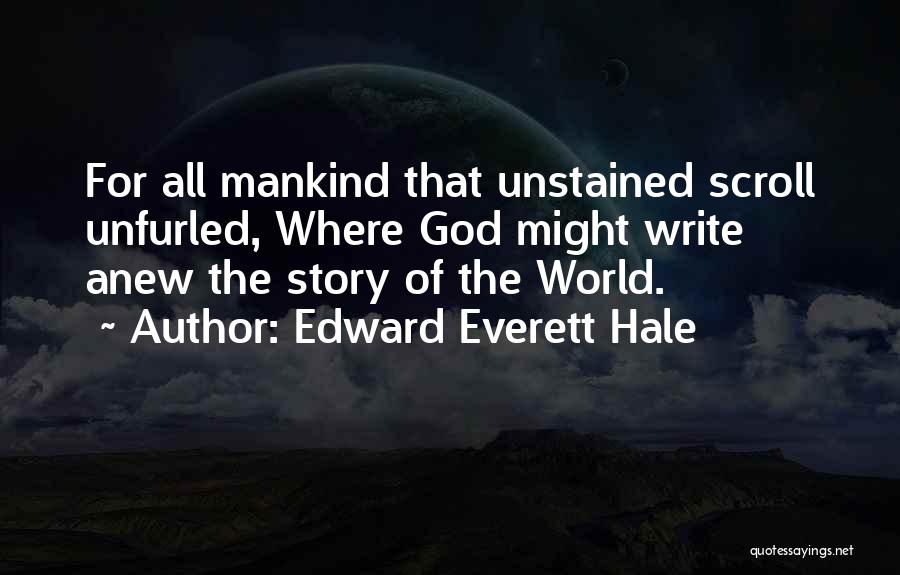 For all mankind that unstained scroll unfurled, Where God might write anew the story of the World.
~ Author: Edward Everett Hale

quotessayings.net